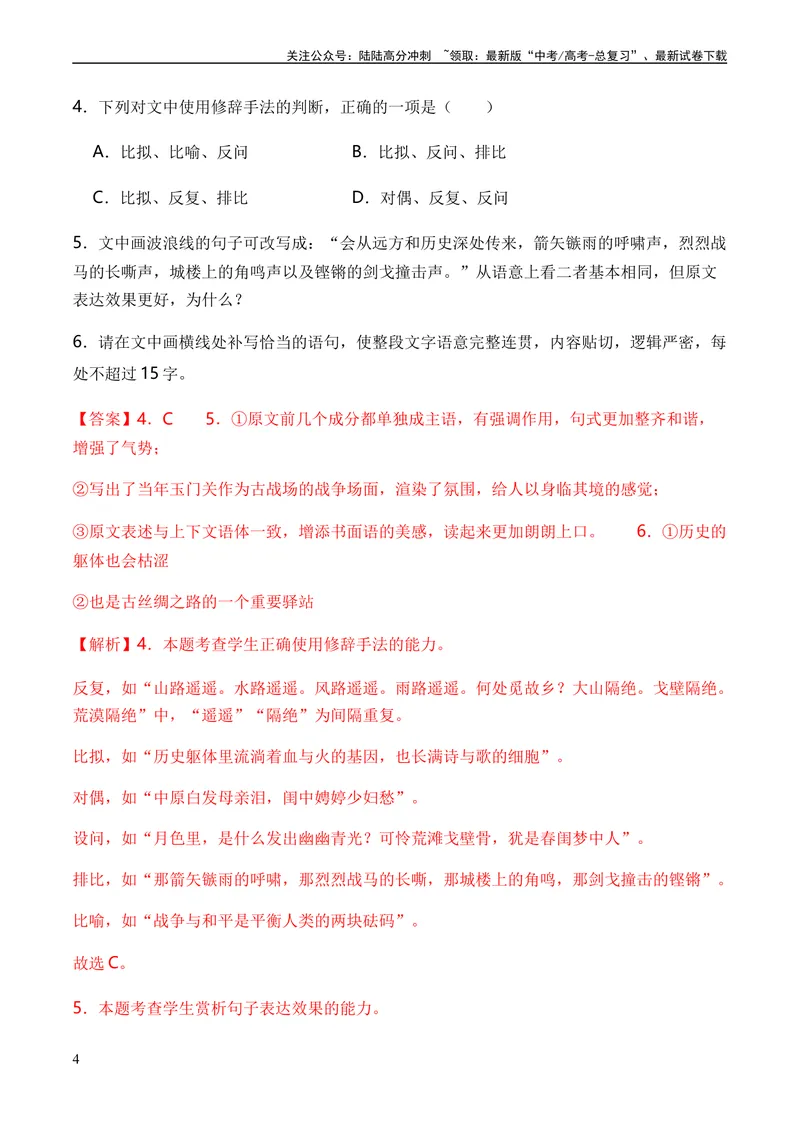 关注公众号：陆陆高分冲刺 ~领取：最新版“中考/高考-总复习”、最新试卷下载

4．下列对文中使用修辞手法的判断，正确的一项是（　　）

A．比拟、比喻、反问 B．比拟、反问、排比

C．比拟、反复、排比 D．对偶、反复、反问

5．文中画波浪线的句子可改写成：“会从远方和历史深处传来，箭矢镞雨的呼啸声，烈烈战马的长嘶声，城楼上的角鸣声以及铿锵的剑戈撞击声。”从语意上看二者基本相同，但原文表达效果更好，为什么？

6．请在文中画横线处补写恰当的语句，使整段文字语意完整连贯，内容贴切，逻辑严密，每处不超过15字。

【答案】4．C 5．①原文前几个成分都单独成主语，有强调作用，句式更加整齐和谐，增强了气势；

②写出了当年玉门关作为古战场的战争场面，渲染了氛围，给人以身临其境的感觉；

③原文表述与上下文语体一致，增添书面语的美感，读起来更加朗朗上口。 6．①历史的躯体也会枯涩

②也是古丝绸之路的一个重要驿站

【解析】4．本题考查学生正确使用修辞手法的能力。

反复，如“山路遥遥。水路遥遥。风路遥遥。雨路遥遥。何处觅故乡？大山隔绝。戈壁隔绝。荒漠隔绝”中，“遥遥”“隔绝”为间隔重复。

比拟，如“历史躯体里流淌着血与火的基因，也长满诗与歌的细胞”。

对偶，如“中原白发母亲泪，闺中娉婷少妇愁”。

设问，如“月色里，是什么发出幽幽青光？可怜荒滩戈壁骨，犹是春闺梦中人”。

排比，如“那箭矢镞雨的呼啸，那烈烈战马的长嘶，那城楼上的角鸣，那剑戈撞击的铿锵”。

比喻，如“战争与和平是平衡人类的两块砝码”。

故选C。

5．本题考查学生赏析句子表达效果的能力。

4